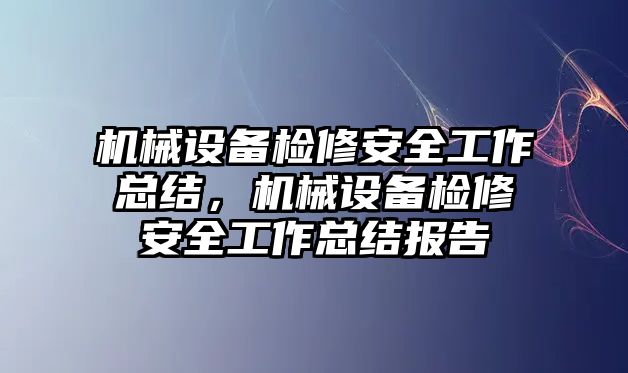 机械设备检修安全工作总结，机械设备检修安全工作总结报告